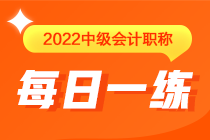 2022中级会计职称

每日一练